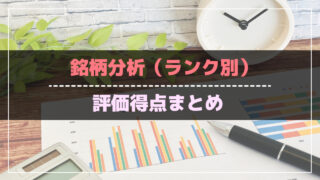 銘柄分析（ランク別）

評価得点まとめ